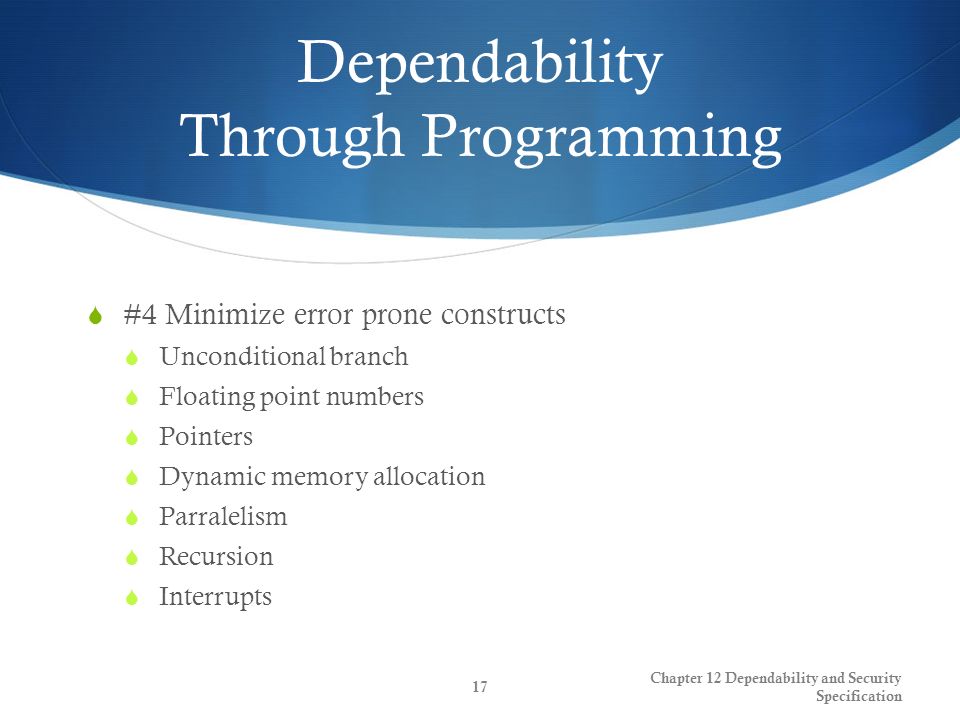 Dependability Through Programming

#4 Minimize error prone constructs
Unconditional branch
Floating point numbers
Pointers
Dynamic memory allocation
Parralelism
Recursion
Interrupts

17

Chapter 12 Dependability and Security Specification